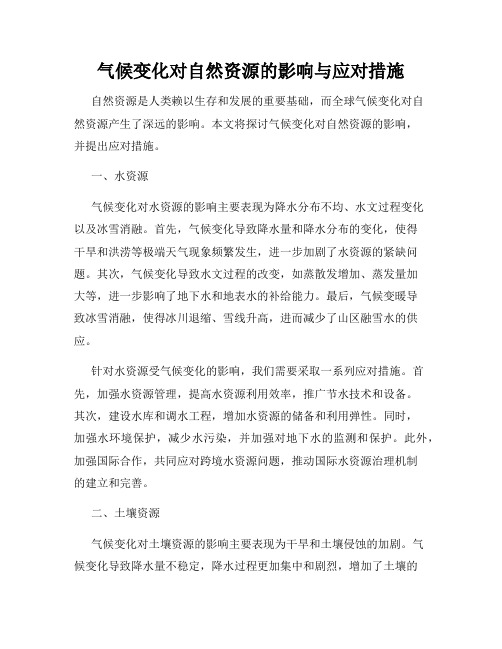 气候变化对自然资源的影响与应对措施

自然资源是人类赖以生存和发展的重要基础，而全球气候变化对自然资源产生了深远的影响。本文将探讨气候变化对自然资源的影响，并提出应对措施。

一、水资源

气候变化对水资源的影响主要表现为降水分布不均、水文过程变化以及冰雪消融。首先，气候变化导致降水量和降水分布的变化，使得干旱和洪涝等极端天气现象频繁发生，进一步加剧了水资源的紧缺问题。其次，气候变化导致水文过程的改变，如蒸散发增加、蒸发量加大等，进一步影响了地下水和地表水的补给能力。最后，气候变暖导致冰雪消融，使得冰川退缩、雪线升高，进而减少了山区融雪水的供应。

针对水资源受气候变化的影响，我们需要采取一系列应对措施。首先，加强水资源管理，提高水资源利用效率，推广节水技术和设备。其次，建设水库和调水工程，增加水资源的储备和利用弹性。同时，加强水环境保护，减少水污染，并加强对地下水的监测和保护。此外，加强国际合作，共同应对跨境水资源问题，推动国际水资源治理机制的建立和完善。

二、土壤资源

气候变化对土壤资源的影响主要表现为干旱和土壤侵蚀的加剧。气候变化导致降水量不稳定，降水过程更加集中和剧烈，增加了土壤的